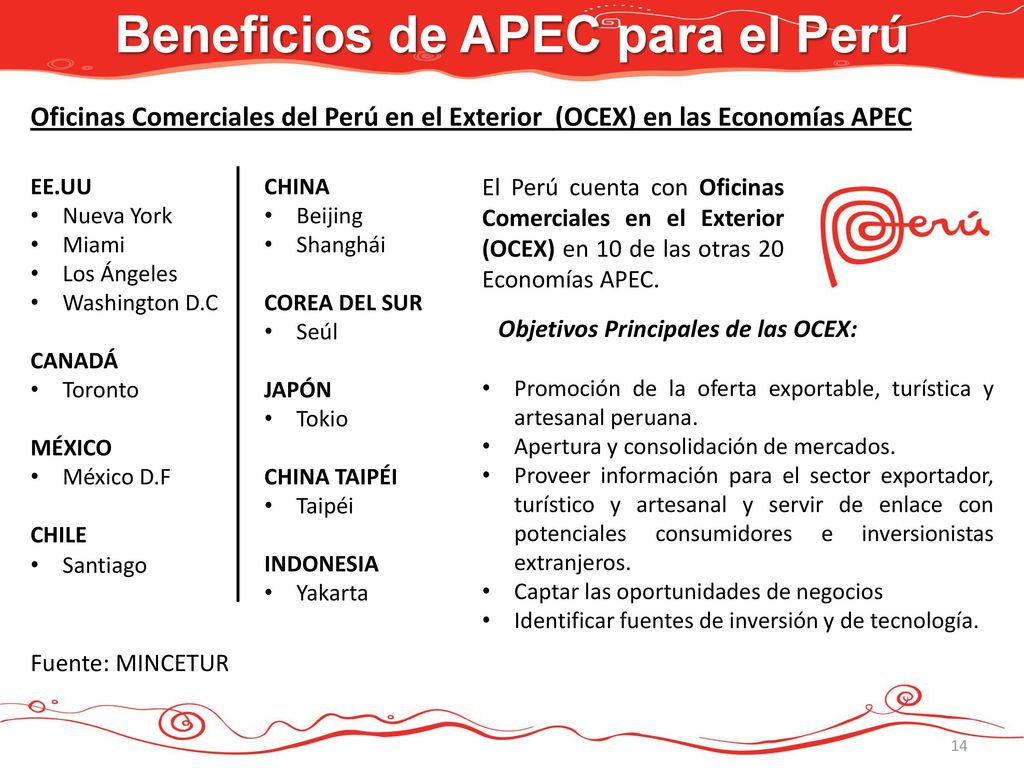 Beneficios de APEC para el Perú

Oficinas Comerciales del Perú en el Exterior (OCEX) en las Economías APEC

EE.UU
• Nueva York
• Miami
• Los Ángeles
• Washington D.C

CANADÁ
• Toronto

MÉXICO
• México D.F

CHILE
• Santiago

CHINA
• Beijing
• Shanghái

COREA DEL SUR
• Seúl

JAPÓN
• Tokio

CHINA TAIPÉI
• Taipéi

INDONESIA
• Yakarta

El Perú cuenta con Oficinas Comerciales en el Exterior (OCEX) en 10 de las otras 20 Economías APEC.

Perú

Objetivos Principales de las OCEX:

• Promoción de la oferta exportable, turística y artesanal peruana.
• Apertura y consolidación de mercados.
• Proveer información para el sector exportador, turístico y artesanal y servir de enlace con potenciales consumidores e inversionistas extranjeros.
• Captar las oportunidades de negocios
• Identificar fuentes de inversión y de tecnología.

Fuente: MINCETUR

14